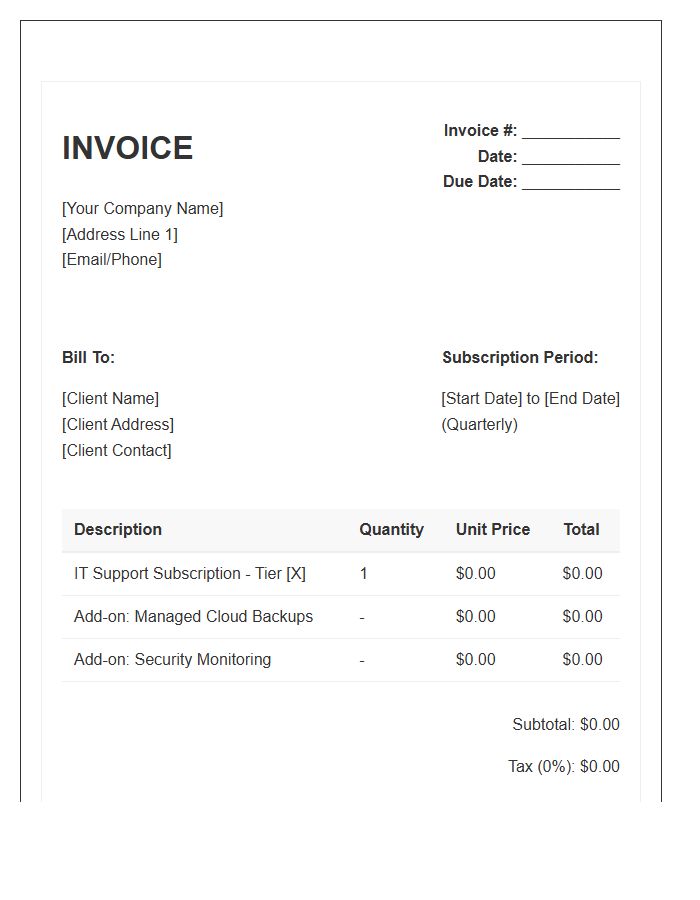 INVOICE

Invoice #: ____
Date: ____
Due Date: ____

[Your Company Name]
[Address Line 1]
[Email/Phone]

Bill To:

[Client Name]
[Client Address]
[Client Contact]

Subscription Period:

[Start Date] to [End Date]
(Quarterly)

| Description | Quantity | Unit Price | Total |
|---|---|---|---|
| IT Support Subscription - Tier [X] | 1 | $0.00 | $0.00 |
| Add-on: Managed Cloud Backups | - | $0.00 | $0.00 |
| Add-on: Security Monitoring | - | $0.00 | $0.00 |

Subtotal: $0.00

Tax (0%): $0.00